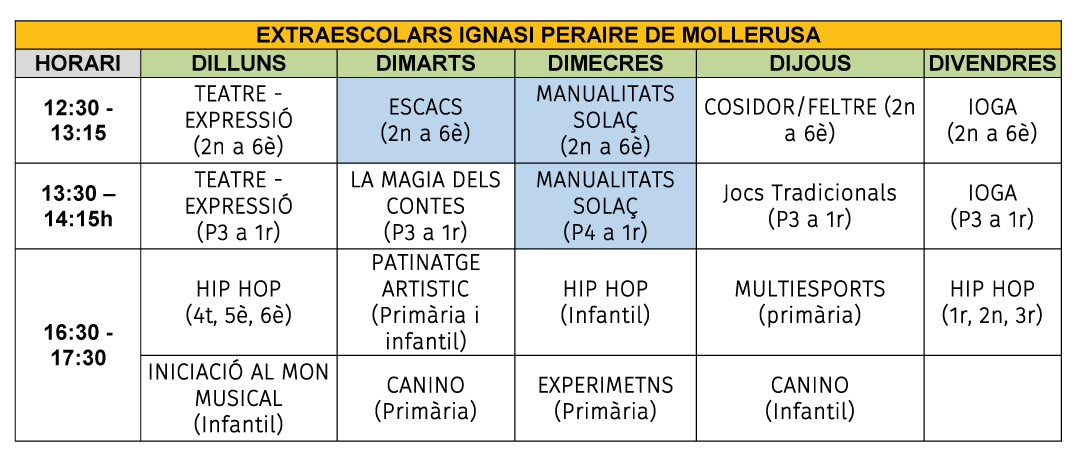 EXTRAESCOLARS IGNASI PERAIRE DE MOLLERUSA

| HORARI | DILLUNS | DIMARTS | DIMECRES | DIJOUS | DIVENDRES |
|---|---|---|---|---|---|
| 12:30 - 13:15 | TEATRE - EXPRESSIÓ (2n a 6è) | ESCACS (2n a 6è) | MANUALITATS SOLAÇ (2n a 6è) | COSIDOR/FELTRE (2n a 6è) | IOGA (2n a 6è) |
| 13:30 – 14:15h | TEATRE - EXPRESSIÓ (P3 a 1r) | LA MAGIA DELS CONTES (P3 a 1r) | MANUALITATS SOLAÇ (P4 a 1r) | Jocs Tradicionals (P3 a 1r) | IOGA (P3 a 1r) |
| 16:30 - 17:30 | HIP HOP (4t, 5è, 6è) | PATINATGE ARTISTIC (Primària i infantil) | HIP HOP (Infantil) | MULTIESPORTS (primària) | HIP HOP (1r, 2n, 3r) |
| | INICIACIÓ AL MON MUSICAL (Infantil) | CANINO (Primària) | EXPERIMETNS (Primària) | CANINO (Infantil) | |